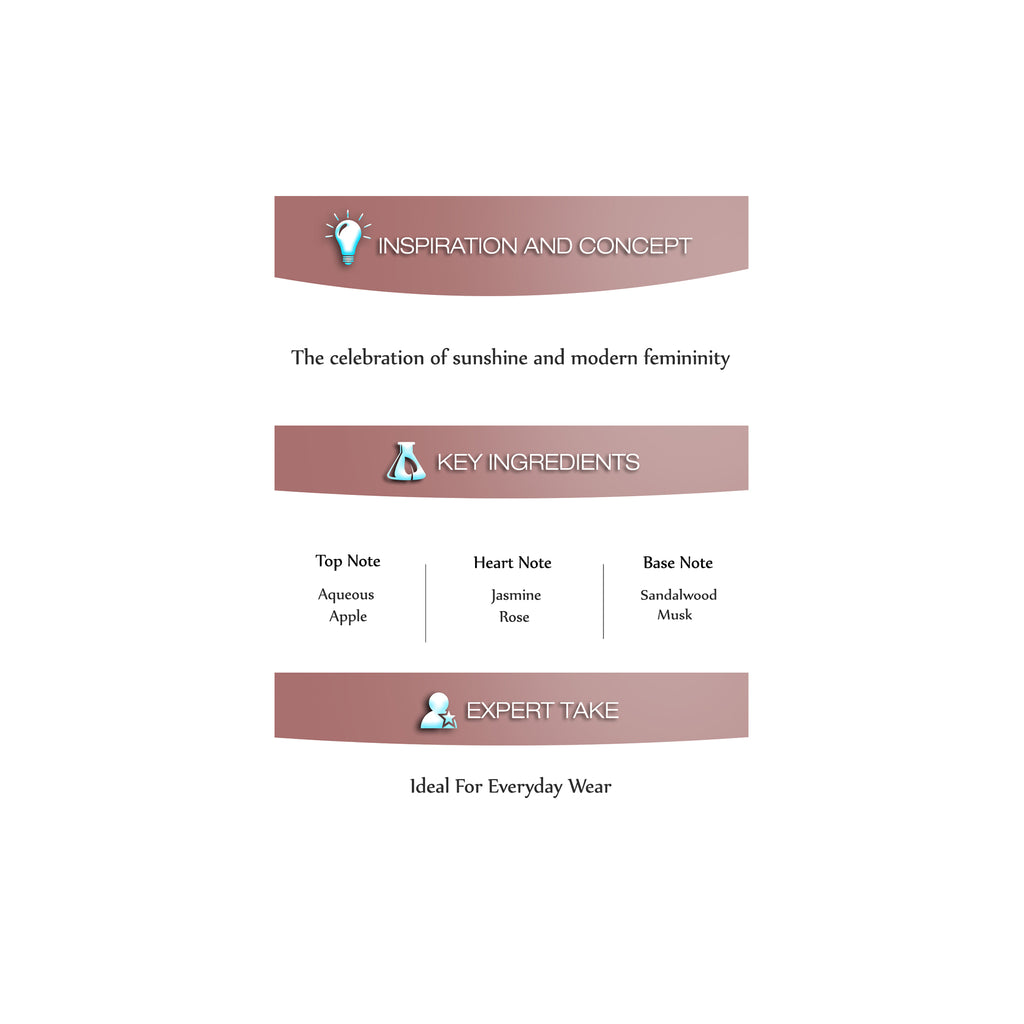 INSPIRATION AND CONCEPT

The celebration of sunshine and modern femininity

KEY INGREDIENTS

Top Note
Aqueous
Apple

Heart Note
Jasmine
Rose

Base Note
Sandalwood
Musk

EXPERT TAKE

Ideal For Everyday Wear